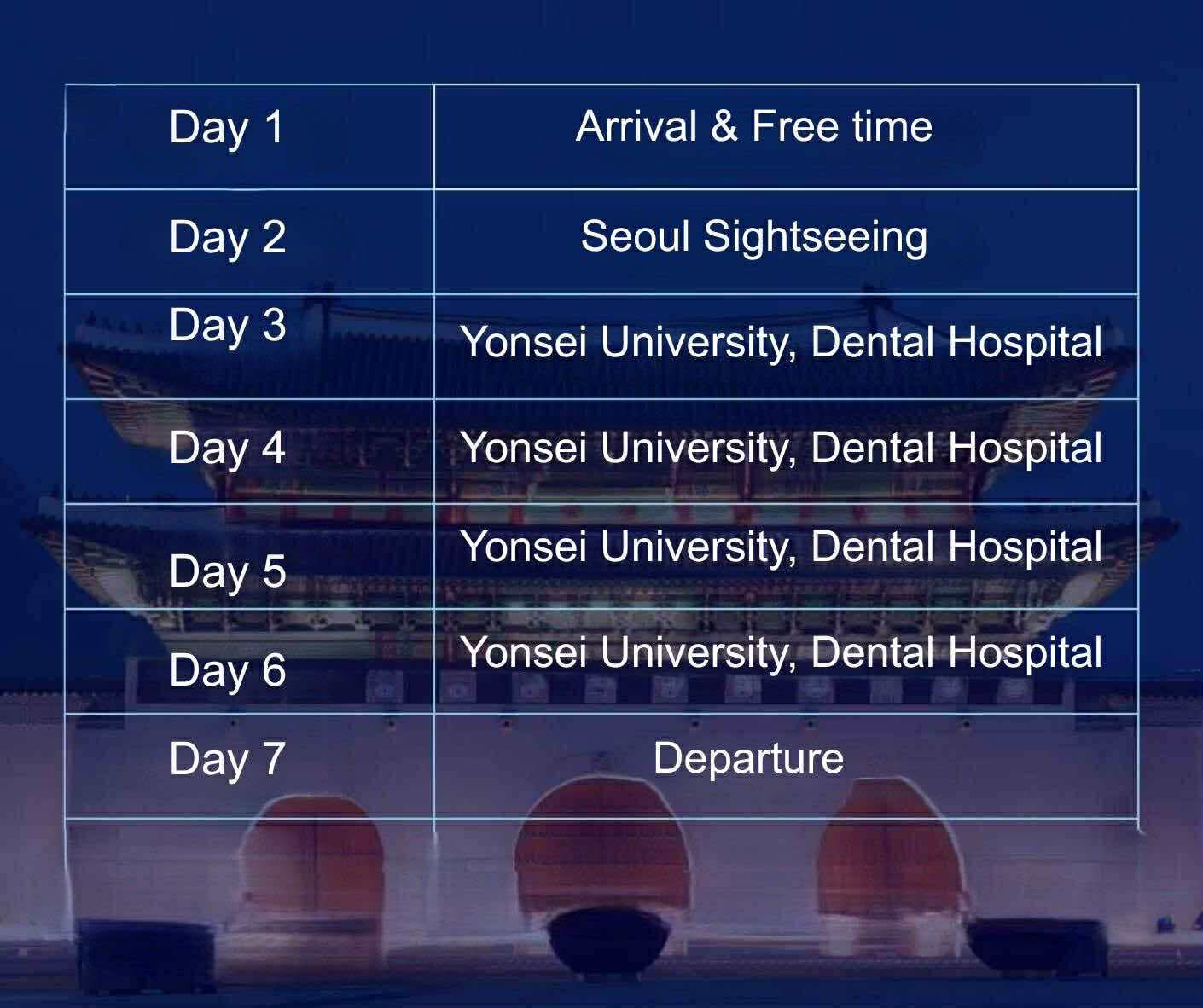 | Day 1 | Arrival & Free time |
|---|---|
| Day 2 | Seoul Sightseeing |
| Day 3 | Yonsei University, Dental Hospital |
| Day 4 | Yonsei University, Dental Hospital |
| Day 5 | Yonsei University, Dental Hospital |
| Day 6 | Yonsei University, Dental Hospital |
| Day 7 | Departure |